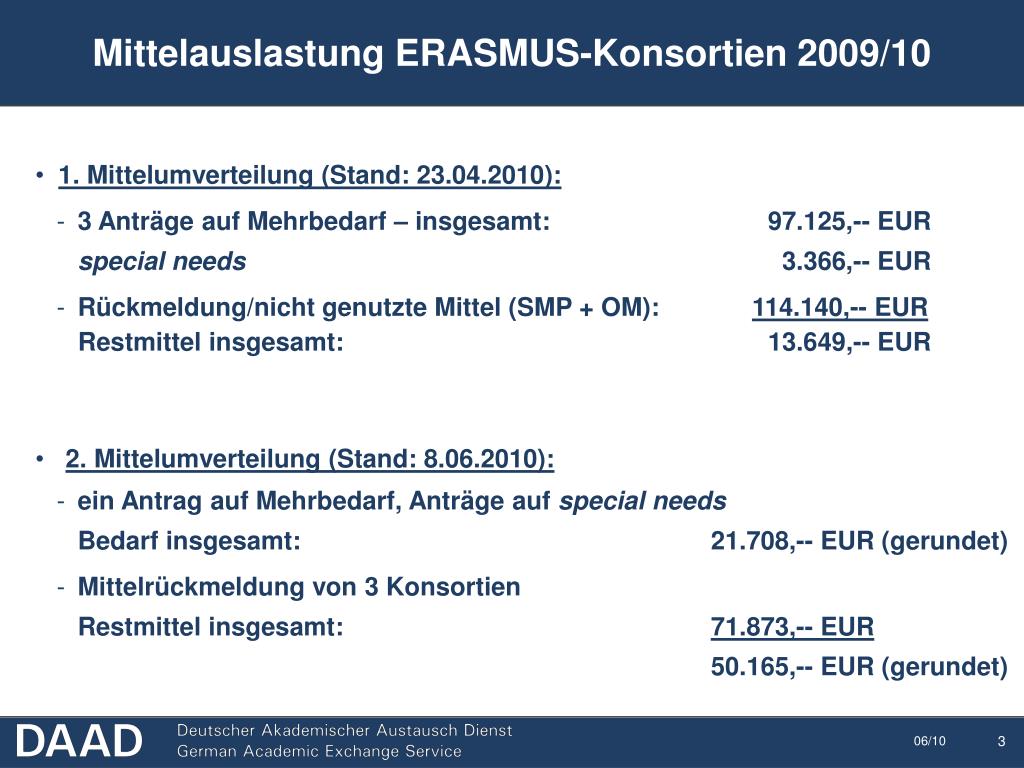 Mittelauslastung ERASMUS-Konsortien 2009/10

• 1. Mittelumverteilung (Stand: 23.04.2010):

- 3 Anträge auf Mehrbedarf – insgesamt: 97.125,-- EUR
special needs 3.366,-- EUR

- Rückmeldung/nicht genutzte Mittel (SMP + OM): 114.140,-- EUR
Restmittel insgesamt: 13.649,-- EUR

• 2. Mittelumverteilung (Stand: 8.06.2010):

- ein Antrag auf Mehrbedarf, Anträge auf special needs
Bedarf insgesamt: 21.708,-- EUR (gerundet)

- Mittelrückmeldung von 3 Konsortien
Restmittel insgesamt: 71.873,-- EUR
50.165,-- EUR (gerundet)

DAAD Deutscher Akademischer Austausch Dienst
German Academic Exchange Service

06/10 3